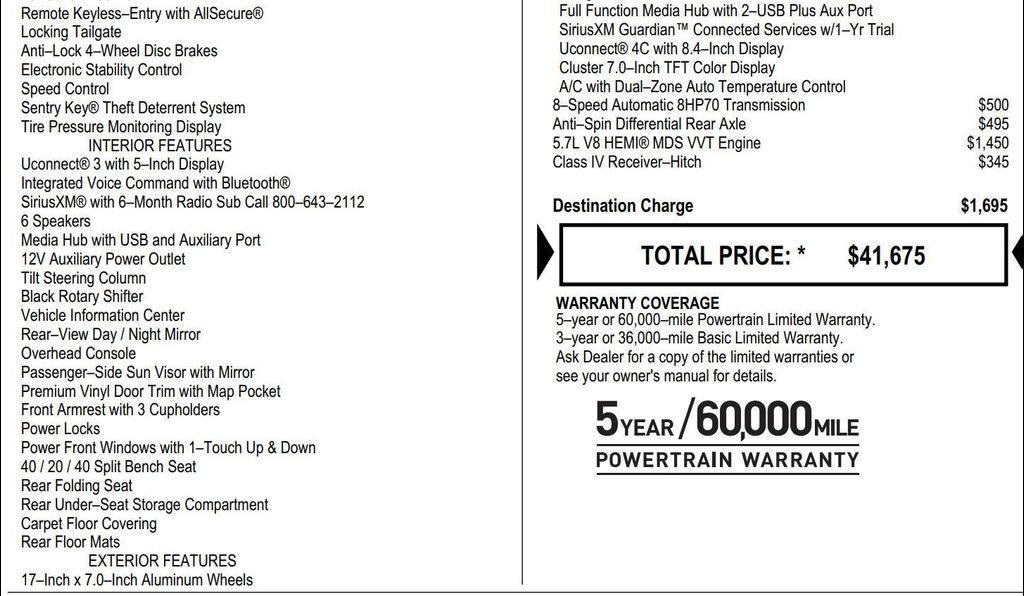 Remote Keyless–Entry with AllSecure®
Locking Tailgate
Anti–Lock 4–Wheel Disc Brakes
Electronic Stability Control
Speed Control
Sentry Key® Theft Deterrent System
Tire Pressure Monitoring Display
INTERIOR FEATURES
Uconnect® 3 with 5–Inch Display
Integrated Voice Command with Bluetooth®
SiriusXM® with 6–Month Radio Sub Call 800–643–2112
6 Speakers
Media Hub with USB and Auxiliary Port
12V Auxiliary Power Outlet
Tilt Steering Column
Black Rotary Shifter
Vehicle Information Center
Rear–View Day / Night Mirror
Overhead Console
Passenger–Side Sun Visor with Mirror
Premium Vinyl Door Trim with Map Pocket
Front Armrest with 3 Cupholders
Power Locks
Power Front Windows with 1–Touch Up & Down
40 / 20 / 40 Split Bench Seat
Rear Folding Seat
Rear Under–Seat Storage Compartment
Carpet Floor Covering
Rear Floor Mats
EXTERIOR FEATURES
17–Inch x 7.0–Inch Aluminum Wheels

Full Function Media Hub with 2–USB Plus Aux Port
SiriusXM Guardian™ Connected Services w/1–Yr Trial
Uconnect® 4C with 8.4–Inch Display
Cluster 7.0–Inch TFT Color Display
A/C with Dual–Zone Auto Temperature Control
8–Speed Automatic 8HP70 Transmission $500
Anti–Spin Differential Rear Axle $495
5.7L V8 HEMI® MDS VVT Engine $1,450
Class IV Receiver–Hitch $345

Destination Charge $1,695

TOTAL PRICE: * $41,675

WARRANTY COVERAGE
5–year or 60,000–mile Powertrain Limited Warranty.
3–year or 36,000–mile Basic Limited Warranty.
Ask Dealer for a copy of the limited warranties or see your owner's manual for details.

5YEAR/60,000MILE
POWERTRAIN WARRANTY